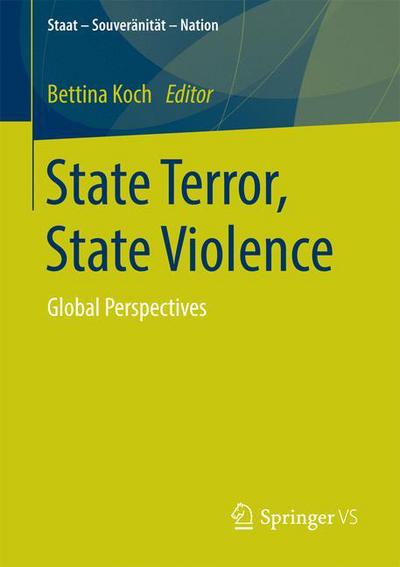 Staat – Souveränität – Nation

Bettina Koch Editor

State Terror, State Violence

Global Perspectives

Springer VS